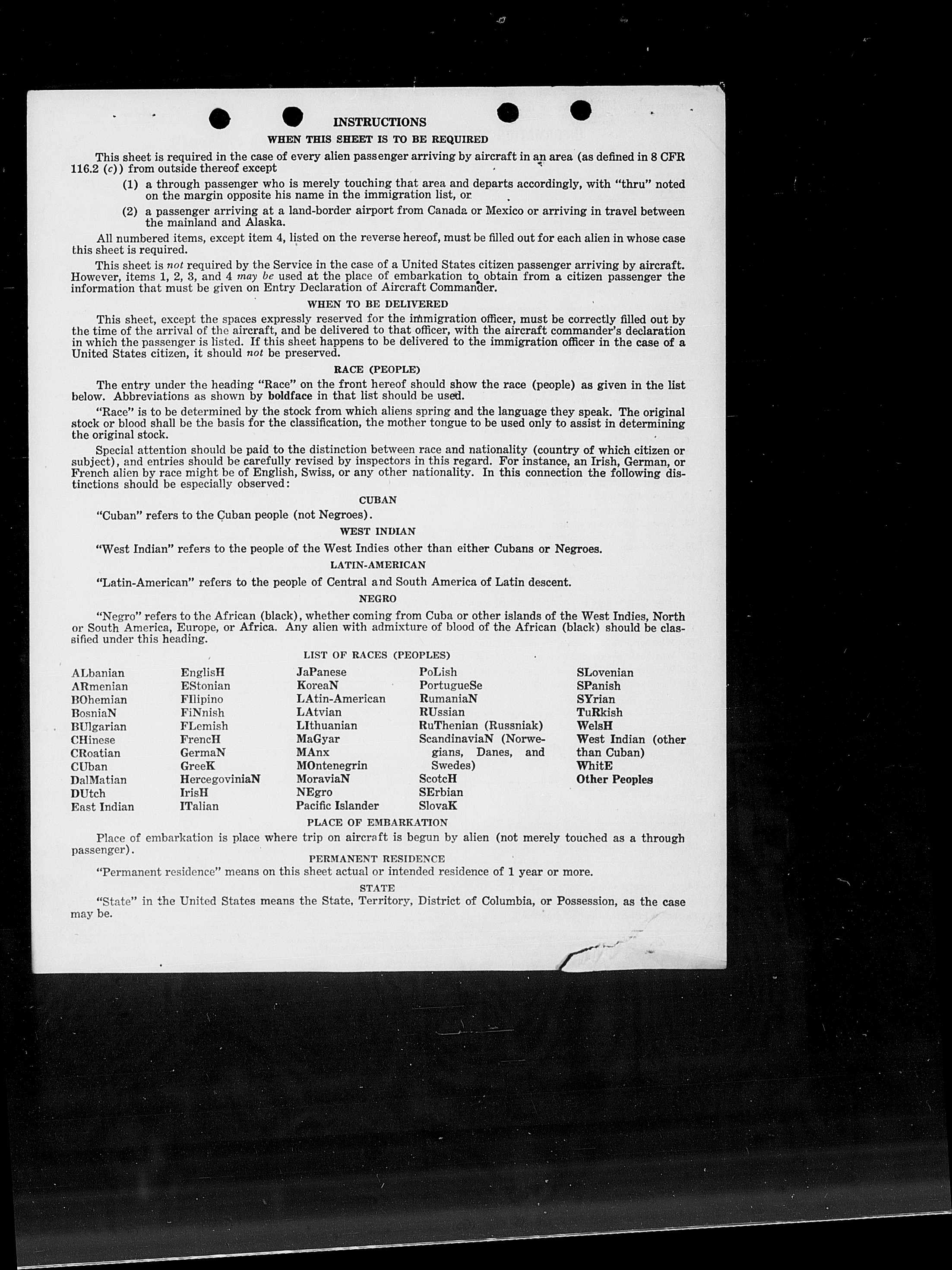 INSTRUCTIONS

WHEN THIS SHEET IS TO BE REQUIRED

This sheet is required in the case of every alien passenger arriving by aircraft in an area (as defined in 8 CFR 116.2 (c)) from outside thereof except

(1) a through passenger who is merely touching that area and departs accordingly, with "thru" noted on the margin opposite his name in the immigration list, or

(2) a passenger arriving at a land-border airport from Canada or Mexico or arriving in travel between the mainland and Alaska.

All numbered items, except item 4, listed on the reverse hereof, must be filled out for each alien in whose case this sheet is required.

This sheet is not required by the Service in the case of a United States citizen passenger arriving by aircraft. However, items 1, 2, 3, and 4 may be used at the place of embarkation to obtain from a citizen passenger the information that must be given on Entry Declaration of Aircraft Commander.

WHEN TO BE DELIVERED

This sheet, except the spaces expressly reserved for the immigration officer, must be correctly filled out by the time of the arrival of the aircraft, and be delivered to that officer, with the aircraft commander's declaration in which the passenger is listed. If this sheet happens to be delivered to the immigration officer in the case of a United States citizen, it should not be preserved.

RACE (PEOPLE)

The entry under the heading "Race" on the front hereof should show the race (people) as given in the list below. Abbreviations as shown by boldface in that list should be used.

"Race" is to be determined by the stock from which aliens spring and the language they speak. The original stock or blood shall be the basis for the classification, the mother tongue to be used only to assist in determining the original stock.

Special attention should be paid to the distinction between race and nationality (country of which citizen or subject), and entries should be carefully revised by inspectors in this regard. For instance, an Irish, German, or French alien by race might be of English, Swiss, or any other nationality. In this connection the following distinctions should be especially observed:

CUBAN

"Cuban" refers to the Cuban people (not Negroes).

WEST INDIAN

"West Indian" refers to the people of the West Indies other than either Cubans or Negroes.

LATIN-AMERICAN

"Latin-American" refers to the people of Central and South America of Latin descent.

NEGRO

"Negro" refers to the African (black), whether coming from Cuba or other islands of the West Indies, North or South America, Europe, or Africa. Any alien with admixture of blood of the African (black) should be classified under this heading.

LIST OF RACES (PEOPLES)

ALbanian
ARmenian
BOhemian
BosniaN
BUlgarian
CHinese
CRoatian
CUban
DalMatian
DUtch
East Indian

EnglisH
EStonian
FIlipino
FiNnish
FLemish
FrencH
GermaN
GreeK
HercegoviniaN
IrisH
ITalian

JaPanese
KoreaN
LAtin-American
LAtvian
LIthuanian
MaGyar
MAnx
MOntenegrin
MoraviaN
NEgro
Pacific Islander

PoLish
PortugueSe
RumaniaN
RUssian
RuThenian (Russniak)
ScandinaviaN (Norwegians, Danes, and Swedes)
ScotcH
SErbian
SlovaK

SLovenian
SPanish
SYrian
TuRkish
WelsH
West Indian (other than Cuban)
WhitE
Other Peoples

PLACE OF EMBARKATION

Place of embarkation is place where trip on aircraft is begun by alien (not merely touched as a through passenger).

PERMANENT RESIDENCE

"Permanent residence" means on this sheet actual or intended residence of 1 year or more.

STATE

"State" in the United States means the State, Territory, District of Columbia, or Possession, as the case may be.